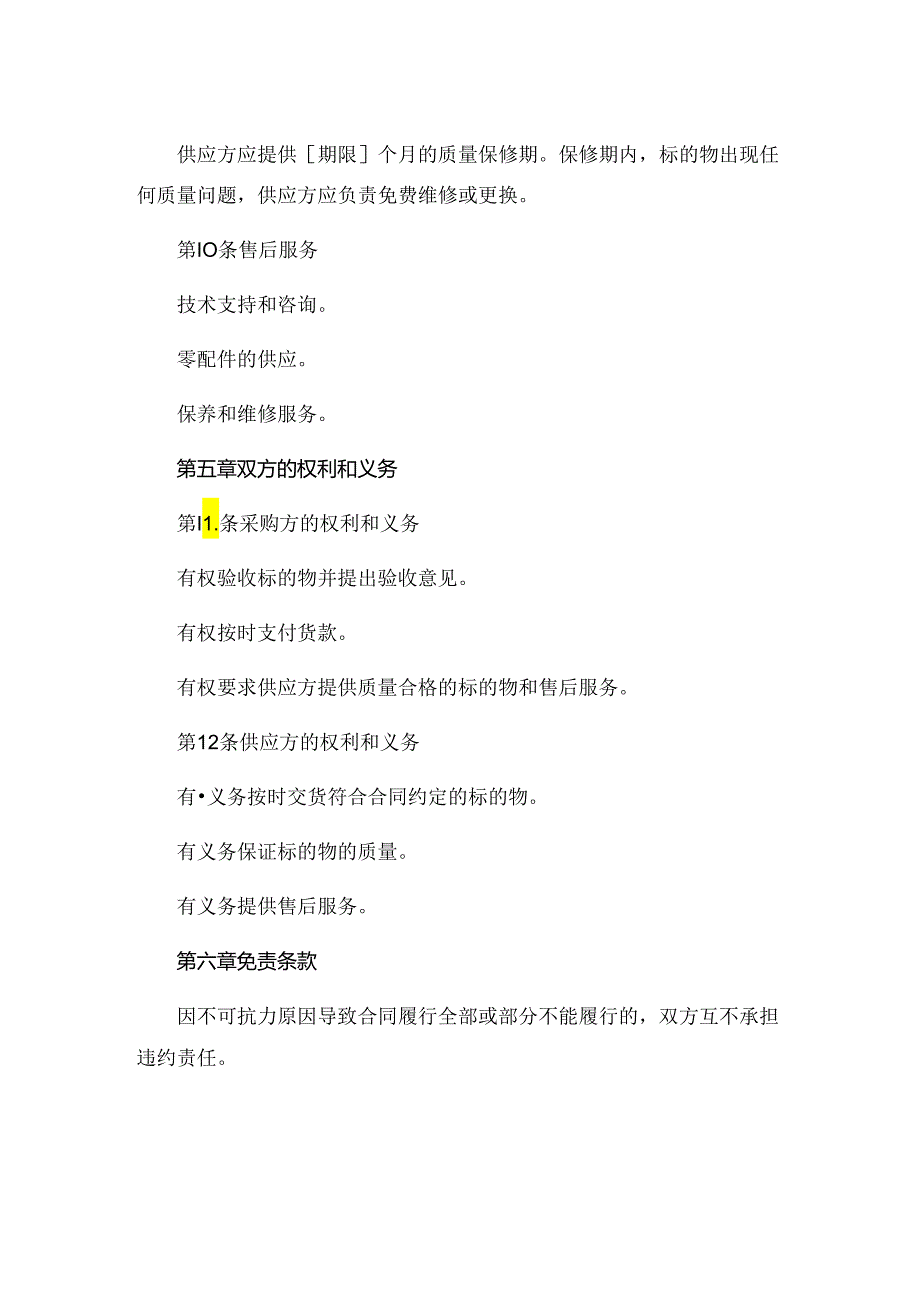 供应方应提供［期限］个月的质量保修期。保修期内，标的物出现任何质量问题，供应方应负责免费维修或更换。

第IO条售后服务

技术支持和咨询。

零配件的供应。

保养和维修服务。

第五章双方的权利和义务

第I1.条采购方的权利和义务

有权验收标的物并提出验收意见。

有权按时支付货款。

有权要求供应方提供质量合格的标的物和售后服务。

第12条供应方的权利和义务

有•义务按时交货符合合同约定的标的物。

有义务保证标的物的质量。

有义务提供售后服务。

第六章免责条款

因不可抗力原因导致合同履行全部或部分不能履行的，双方互不承担违约责任。